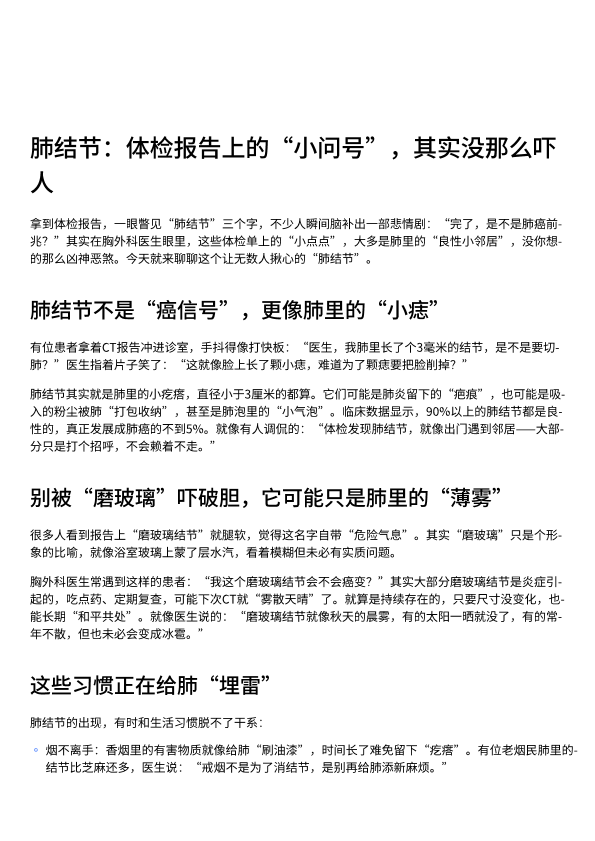 肺结节：体检报告上的“小问号”，其实没那么吓人

拿到体检报告，一眼瞥见“肺结节”三个字，不少人瞬间脑补出一部悲情剧：“完了，是不是肺癌前兆？”其实在胸外科医生眼里，这些体检单上的“小点点”，大多是肺里的“良性小邻居”，没你想的那么凶神恶煞。今天就来聊聊这个让无数人揪心的“肺结节”。

肺结节不是“癌信号”，更像肺里的“小痣”

有位患者拿着CT报告冲进诊室，手抖得像打快板：“医生，我肺里长了个3毫米的结节，是不是要切肺？”医生指着片子笑了：“这就像脸上长了颗小痣，难道为了颗痣要把脸削掉？”

肺结节其实就是肺里的小疙瘩，直径小于3厘米的都算。它们可能是肺炎留下的“疤痕”，也可能是吸入的粉尘被肺“打包收纳”，甚至是肺泡里的“小气泡”。临床数据显示，90%以上的肺结节都是良性的，真正发展成肺癌的不到5%。就像有人调侃的：“体检发现肺结节，就像出门遇到邻居——大部分只是打个招呼，不会赖着不走。”

别被“磨玻璃”吓破胆，它可能只是肺里的“薄雾”

很多人看到报告上“磨玻璃结节”就腿软，觉得这名字自带“危险气息”。其实“磨玻璃”只是个形象的比喻，就像浴室玻璃上蒙了层水汽，看着模糊但未必有实质问题。

胸外科医生常遇到这样的患者：“我这个磨玻璃结节会不会癌变？”其实大部分磨玻璃结节是炎症引起的，吃点药、定期复查，可能下次CT就“雾散天晴”了。就算是持续存在的，只要尺寸没变化，也能长期“和平共处”。就像医生说的：“磨玻璃结节就像秋天的晨雾，有的太阳一晒就没了，有的常年不散，但也未必会变成冰雹。”

这些习惯正在给肺“埋雷”

肺结节的出现，有时和生活习惯脱不了干系：

◦ 烟不离手：香烟里的有害物质就像给肺“刷油漆”，时间长了难免留下“疙瘩”。有位老烟民肺里的结节比芝麻还多，医生说：“戒烟不是为了消结节，是别再给肺添新麻烦。”